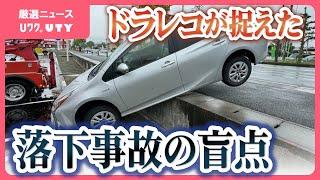 厳選ニュース
Uワク UTY

ドラレコが捉えた

落下事故の盲点